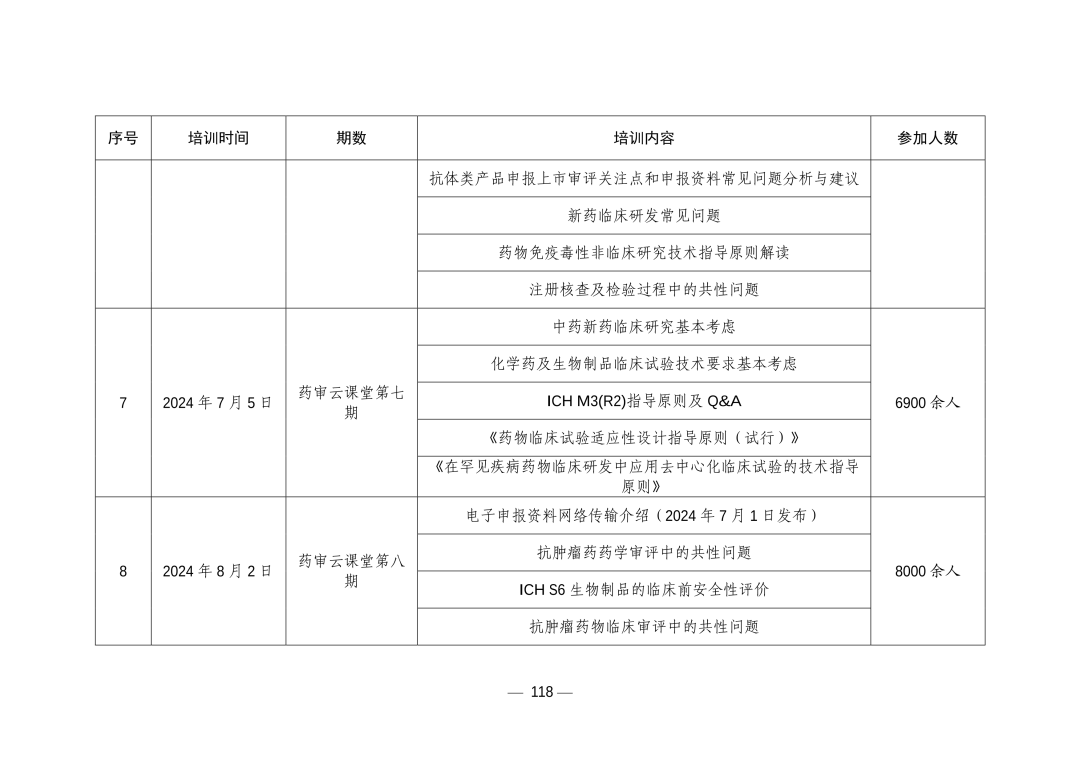 | 序号 | 培训时间 | 期数 | 培训内容 | 参加人数 |
|---|---|---|---|---|
| | | | 抗体类产品申报上市审评关注点和申报资料常见问题分析与建议 | |
| | | | 新药临床研发常见问题 | |
| | | | 药物免疫毒性非临床研究技术指导原则解读 | |
| | | | 注册核查及检验过程中的共性问题 | |
| 7 | 2024 年 7 月 5 日 | 药审云课堂第七期 | 中药新药临床研究基本考虑 | 6900 余人 |
| | | | 化学药及生物制品临床试验技术要求基本考虑 | |
| | | | ICH M3(R2)指导原则及 Q&A | |
| | | | 《药物临床试验适应性设计指导原则（试行）》 | |
| | | | 《在罕见疾病药物临床研发中应用去中心化临床试验的技术指导原则》 | |
| 8 | 2024 年 8 月 2 日 | 药审云课堂第八期 | 电子申报资料网络传输介绍（2024 年 7 月 1 日发布） | 8000 余人 |
| | | | 抗肿瘤药药学审评中的共性问题 | |
| | | | ICH S6 生物制品的临床前安全性评价 | |
| | | | 抗肿瘤药物临床审评中的共性问题 | |

— 118 —